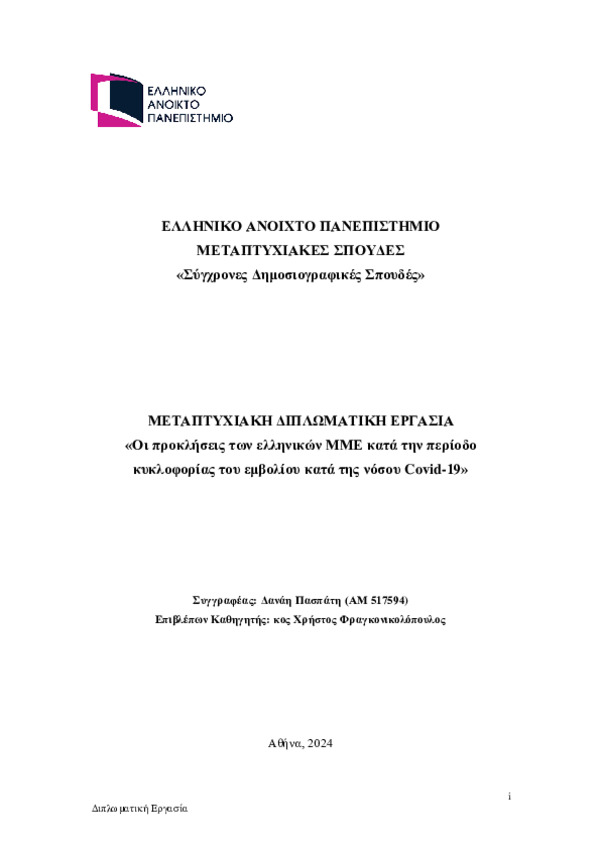 ΕΛΛΗΝΙΚΟ
ΑΝΟΙΚΤΟ
ΠΑΝΕΠΙΣΤΗΜΙΟ

ΕΛΛΗΝΙΚΟ ΑΝΟΙΧΤΟ ΠΑΝΕΠΙΣΤΗΜΙΟ
ΜΕΤΑΠΤΥΧΙΑΚΕΣ ΣΠΟΥΔΕΣ
«Σύγχρονες Δημοσιογραφικές Σπουδές»

ΜΕΤΑΠΤΥΧΙΑΚΗ ΔΙΠΛΩΜΑΤΙΚΗ ΕΡΓΑΣΙΑ
«Οι προκλήσεις των ελληνικών ΜΜΕ κατά την περίοδο κυκλοφορίας του εμβολίου κατά της νόσου Covid-19»

Συγγραφέας: Δανάη Πασπάτη (ΑΜ 517594)
Επιβλέπων Καθηγητής: κος Χρήστος Φραγκονικολόπουλος

Αθήνα, 2024

i

Διπλωματική Εργασία